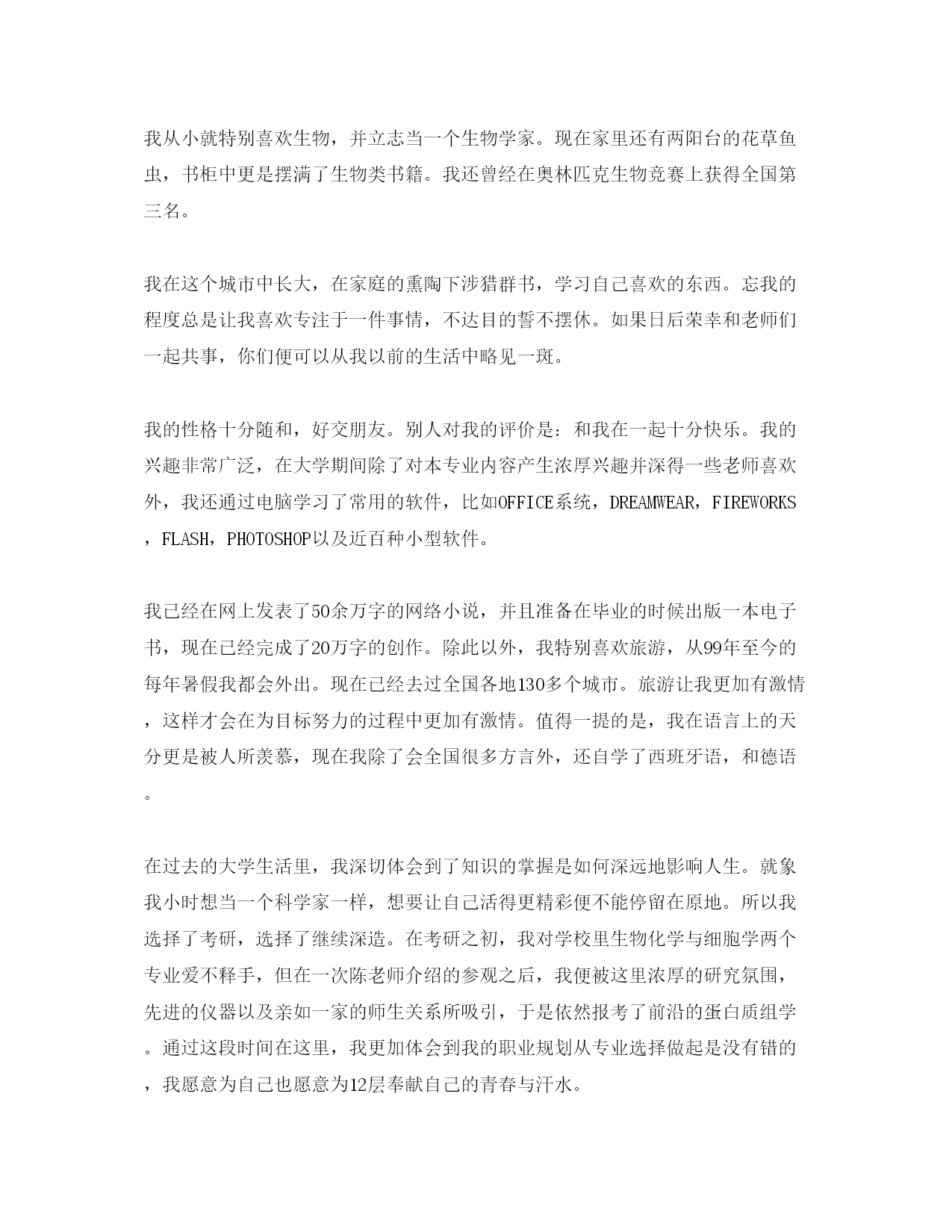 我从小就特别喜欢生物，并立志当一个生物学家。现在家里还有两阳台的花草鱼虫，书柜中更是摆满了生物类书籍。我还曾经在奥林匹克生物竞赛上获得全国第三名。

我在这个城市中长大，在家庭的熏陶下涉猎群书，学习自己喜欢的东西。忘我的程度总是让我喜欢专注于一件事情，不达目的誓不摆休。如果日后荣幸和老师们一起共事，你们便可以从我以前的生活中略见一斑。

我的性格十分随和，好交朋友。别人对我的评价是：和我在一起十分快乐。我的兴趣非常广泛，在大学期间除了对本专业内容产生浓厚兴趣并深得一些老师喜欢外，我还通过电脑学习了常用的软件，比如OFFICE系统，DREAMWEAR，FIREWORKS，FLASH，PHOTOSHOP以及近百种小型软件。

我已经在网上发表了50余万字的网络小说，并且准备在毕业的时候出版一本电子书，现在已经完成了20万字的创作。除此以外，我特别喜欢旅游，从99年至今的每年暑假我都会外出。现在已经去过全国各地130多个城市。旅游让我更加有激情，这样才会在为目标努力的过程中更加有激情。值得一提的是，我在语言上的天分更是被人所羡慕，现在我除了会全国很多方言外，还自学了西班牙语，和德语。

在过去的大学生活里，我深切体会到了知识的掌握是如何深远地影响人生。就象我小时想当一个科学家一样，想要让自己活得更精彩便不能停留在原地。所以我选择了考研，选择了继续深造。在考研之初，我对学校里生物化学与细胞学两个专业爱不释手，但在一次陈老师介绍的参观之后，我便被这里浓厚的研究氛围，先进的仪器以及亲如一家的师生关系所吸引，于是依然报考了前沿的蛋白质组学。通过这段时间在这里，我更加体会到我的职业规划从专业选择做起是没有错的，我愿意为自己也愿意为12层奉献自己的青春与汗水。